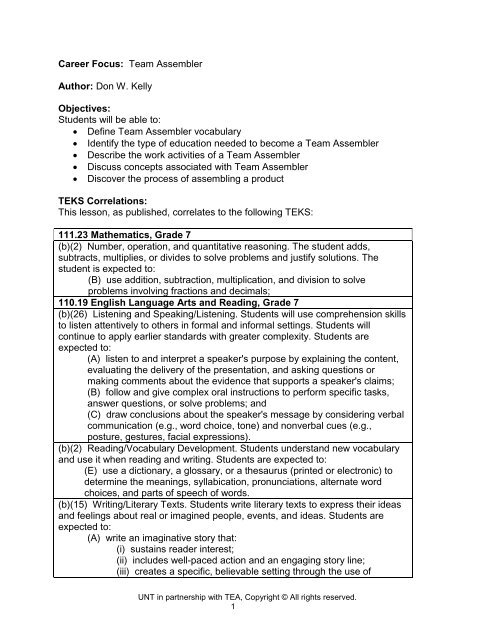 **Career Focus:** Team Assembler

**Author:** Don W. Kelly

**Objectives:**
Students will be able to:
- Define Team Assembler vocabulary
- Identify the type of education needed to become a Team Assembler
- Describe the work activities of a Team Assembler
- Discuss concepts associated with Team Assembler
- Discover the process of assembling a product

**TEKS Correlations:**
This lesson, as published, correlates to the following TEKS:

| **111.23 Mathematics, Grade 7** |
|---|
| (b)(2) Number, operation, and quantitative reasoning. The student adds, subtracts, multiplies, or divides to solve problems and justify solutions. The student is expected to: (B) use addition, subtraction, multiplication, and division to solve problems involving fractions and decimals; |
| **110.19 English Language Arts and Reading, Grade 7** |
| (b)(26) Listening and Speaking/Listening. Students will use comprehension skills to listen attentively to others in formal and informal settings. Students will continue to apply earlier standards with greater complexity. Students are expected to: (A) listen to and interpret a speaker's purpose by explaining the content, evaluating the delivery of the presentation, and asking questions or making comments about the evidence that supports a speaker's claims; (B) follow and give complex oral instructions to perform specific tasks, answer questions, or solve problems; and (C) draw conclusions about the speaker's message by considering verbal communication (e.g., word choice, tone) and nonverbal cues (e.g., posture, gestures, facial expressions). |
| (b)(2) Reading/Vocabulary Development. Students understand new vocabulary and use it when reading and writing. Students are expected to: (E) use a dictionary, a glossary, or a thesaurus (printed or electronic) to determine the meanings, syllabication, pronunciations, alternate word choices, and parts of speech of words. |
| (b)(15) Writing/Literary Texts. Students write literary texts to express their ideas and feelings about real or imagined people, events, and ideas. Students are expected to: (A) write an imaginative story that: (i) sustains reader interest; (ii) includes well-paced action and an engaging story line; (iii) creates a specific, believable setting through the use of |

UNT in partnership with TEA, Copyright © All rights reserved.
1